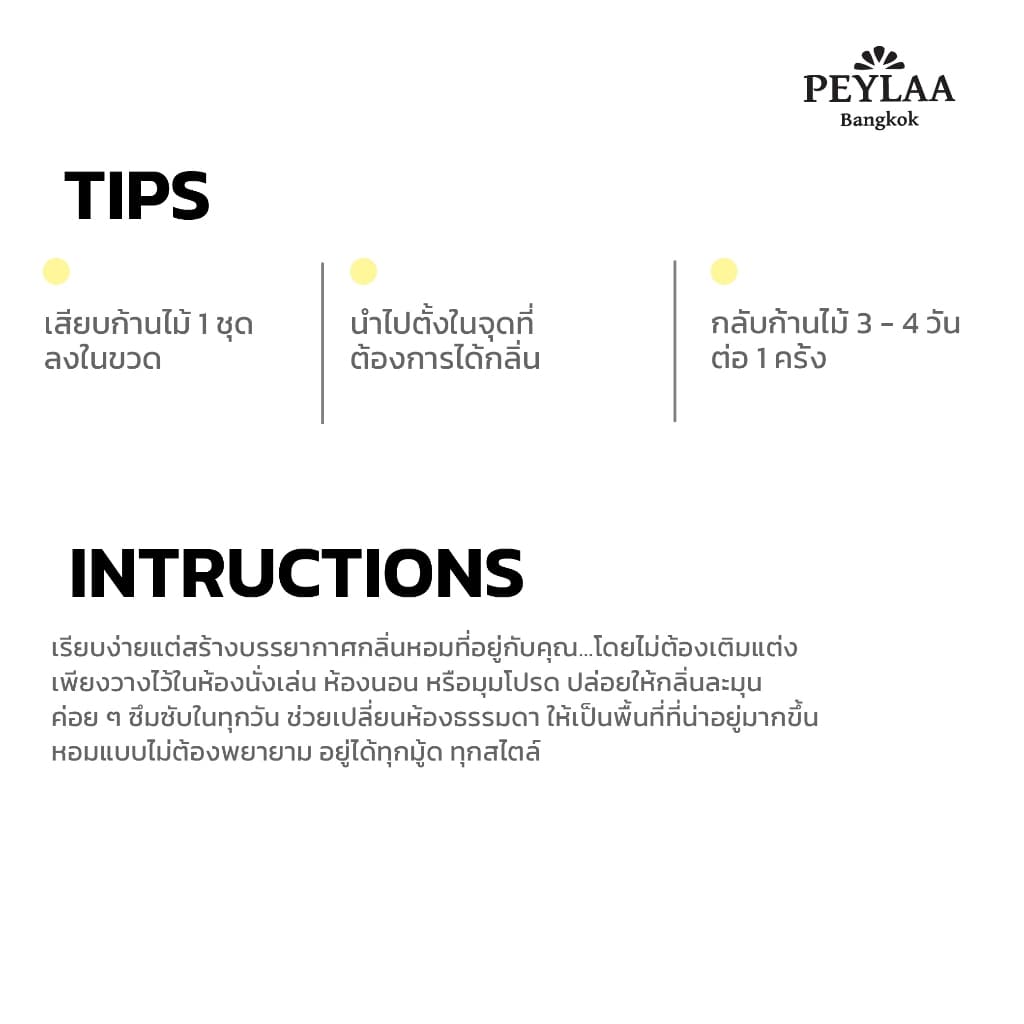 PEYLAA
Bangkok

TIPS

เสียบก้านไม้ 1 ชุด ลงในขวด

นำไปตั้งในจุดที่ต้องการได้กลิ่น

กลับก้านไม้ 3 - 4 วัน ต่อ 1 ครั้ง

INTRUCTIONS

เรียบง่ายแต่สร้างบรรยากาศกลิ่นหอมที่อยู่กับคุณ...โดยไม่ต้องเติมแต่ง เพียงวางไว้ในห้องนั่งเล่น ห้องนอน หรือมุมโปรด ปล่อยให้กลิ่นละมุน ค่อย ๆ ซึมซับในทุกวัน ช่วยเปลี่ยนห้องธรรมดา ให้เป็นพื้นที่ที่น่าอยู่มากขึ้น หอมแบบไม่ต้องพยายาม อยู่ได้ทุกมู้ด ทุกสไตล์